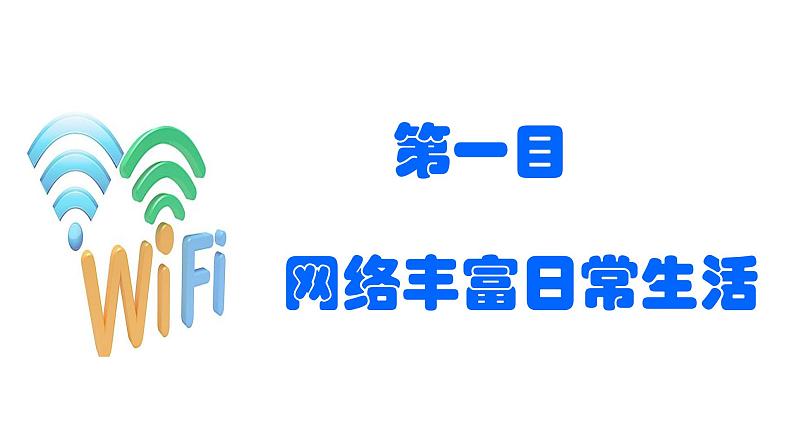 WiFi

第一目

网络丰富日常生活